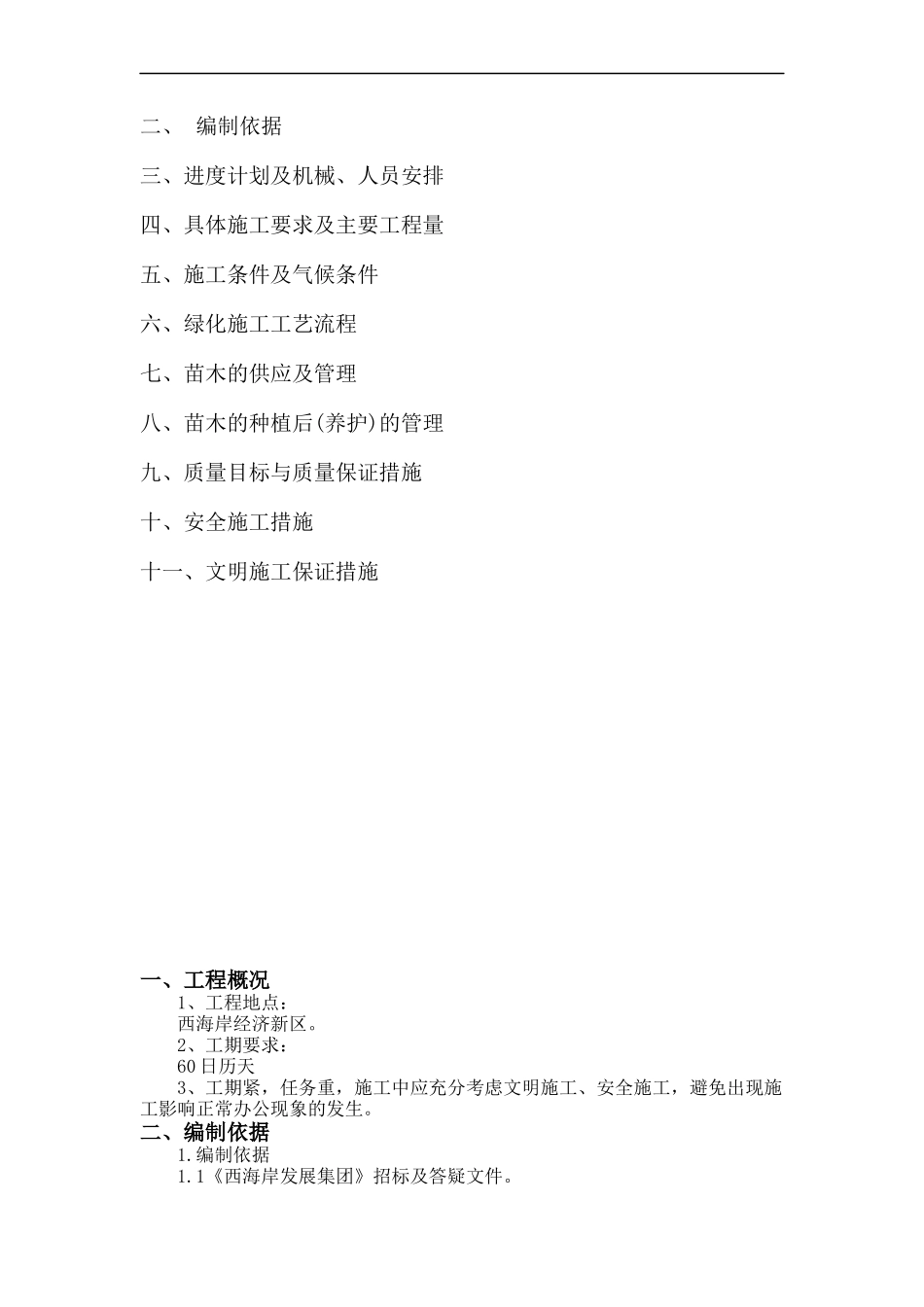 二、 编制依据

三、进度计划及机械、人员安排

四、具体施工要求及主要工程量

五、施工条件及气候条件

六、绿化施工工艺流程

七、苗木的供应及管理

八、苗木的种植后(养护)的管理

九、质量目标与质量保证措施

十、安全施工措施

十一、文明施工保证措施

一、工程概况

1、工程地点：

西海岸经济新区。

2、工期要求：

60日历天

3、工期紧，任务重，施工中应充分考虑文明施工、安全施工，避免出现施工影响正常办公现象的发生。

二、编制依据

1.编制依据

1.1《西海岸发展集团》招标及答疑文件。